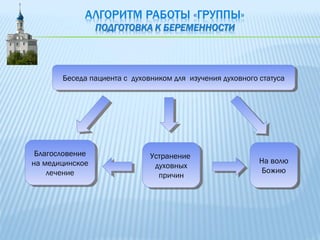 АЛГОРИТМ РАБОТЫ «ГРУППЫ»
ПОДГОТОВКА К БЕРЕМЕННОСТИ

Беседа пациента с духовником для изучения духовного статуса

Благословение на медицинское лечение

Устранение духовных причин

На волю Божию